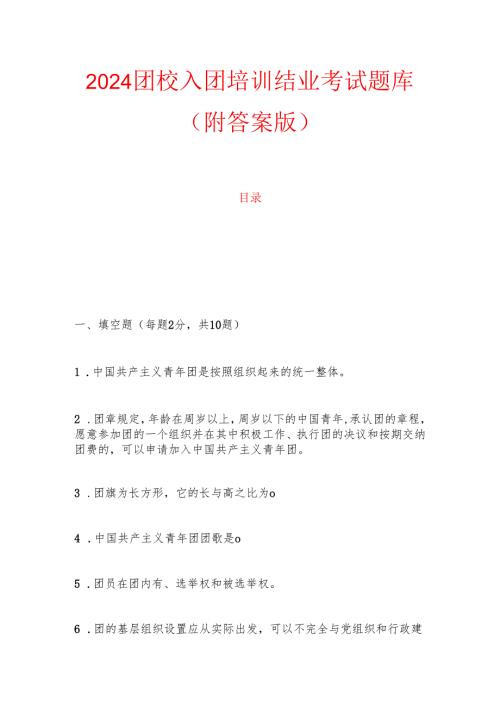 2024团校入团培训结业考试题库
（附答案版）

目录

一、填空题（每题2分，共10题）

1．中国共产主义青年团是按照组织起来的统一整体。

2．团章规定，年龄在周岁以上，周岁以下的中国青年，承认团的章程，愿意参加团的一个组织并在其中积极工作、执行团的决议和按期交纳团费的，可以申请加入中国共产主义青年团。

3．团旗为长方形，它的长与高之比为o

4．中国共产主义青年团团歌是o

5．团员在团内有、选举权和被选举权。

6．团的基层组织设置应从实际出发，可以不完全与党组织和行政建